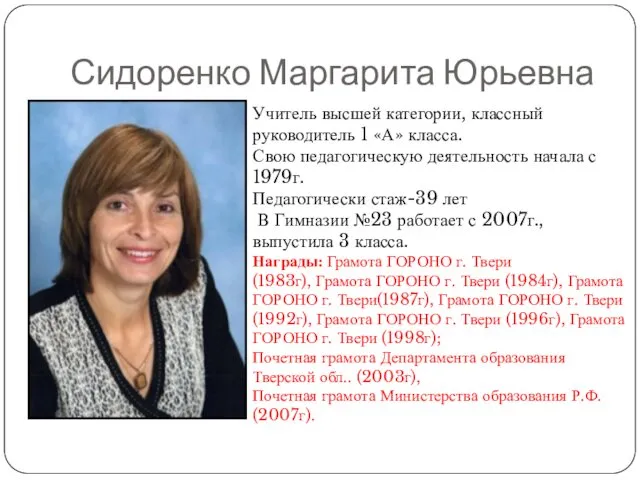 Сидоренко Маргарита Юрьевна

Учитель высшей категории, классный руководитель 1 «А» класса.
Свою педагогическую деятельность начала с 1979г.
Педагогически стаж-39 лет
В Гимназии №23 работает с 2007г., выпустила 3 класса.
Награды: Грамота ГОРОНО г. Твери (1983г), Грамота ГОРОНО г. Твери (1984г), Грамота ГОРОНО г. Твери(1987г), Грамота ГОРОНО г. Твери (1992г), Грамота ГОРОНО г. Твери (1996г), Грамота ГОРОНО г. Твери (1998г);
Почетная грамота Департамента образования Тверской обл.. (2003г),
Почетная грамота Министерства образования Р.Ф. (2007г).